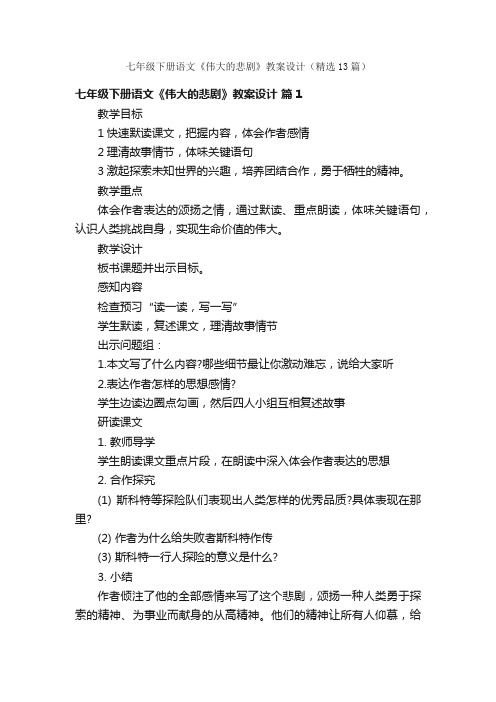 七年级下册语文《伟大的悲剧》教案设计（精选13篇）

七年级下册语文《伟大的悲剧》教案设计 篇1

教学目标

1 快速默读课文，把握内容，体会作者感情

2 理清故事情节，体味关键语句

3 激起探索未知世界的兴趣，培养团结合作，勇于牺牲的精神。

教学重点

体会作者表达的颂扬之情，通过默读、重点朗读，体味关键语句，认识人类挑战自身，实现生命价值的伟大。

教学设计

板书课题并出示目标。

感知内容

检查预习“读一读，写一写”

学生默读，复述课文，理清故事情节

出示问题组：

1.本文写了什么内容?哪些细节最让你激动难忘，说给大家听

2.表达作者怎样的思想感情?

学生边读边圈点勾画，然后四人小组互相复述故事

研读课文

1. 教师导学

学生朗读课文重点片段，在朗读中深入体会作者表达的思想

2. 合作探究

(1) 斯科特等探险队们表现出人类怎样的优秀品质?具体表现在那里?

(2) 作者为什么给失败者斯科特作传

(3) 斯科特一行人探险的意义是什么?

3. 小结

作者倾注了他的全部感情来写了这个悲剧，颂扬一种人类勇于探索的精神、为事业而献身的从高精神。他们的精神让所有人仰慕，给